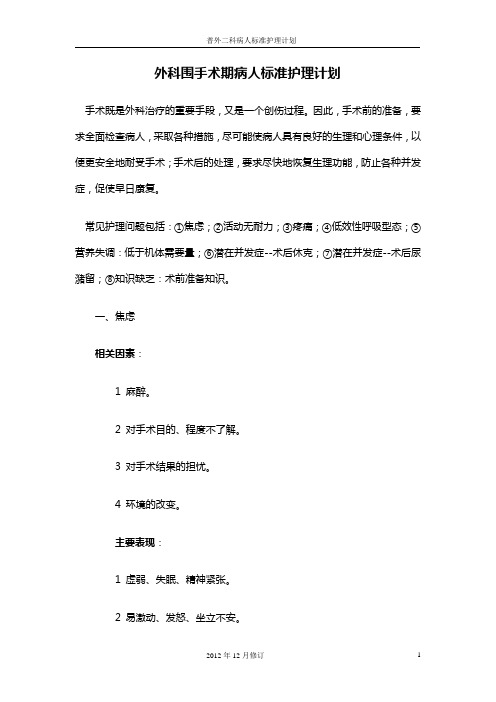 普外二科病人标准护理计划

外科围手术期病人标准护理计划

手术既是外科治疗的重要手段，又是一个创伤过程。因此，手术前的准备，要求全面检查病人，采取各种措施，尽可能使病人具有良好的生理和心理条件，以便更安全地耐受手术；手术后的处理，要求尽快地恢复生理功能，防止各种并发症，促使早日康复。

常见护理问题包括：①焦虑；②活动无耐力；③疼痛；④低效性呼吸型态；⑤营养失调：低于机体需要量；⑥潜在并发症--术后休克；⑦潜在并发症--术后尿潴留；⑧知识缺乏：术前准备知识。

一、焦虑

相关因素：

1 麻醉。

2 对手术目的、程度不了解。

3 对手术结果的担忧。

4 环境的改变。

主要表现：

1 虚弱、失眠、精神紧张。

2 易激动、发怒、坐立不安。

2012 年 12 月修订 1